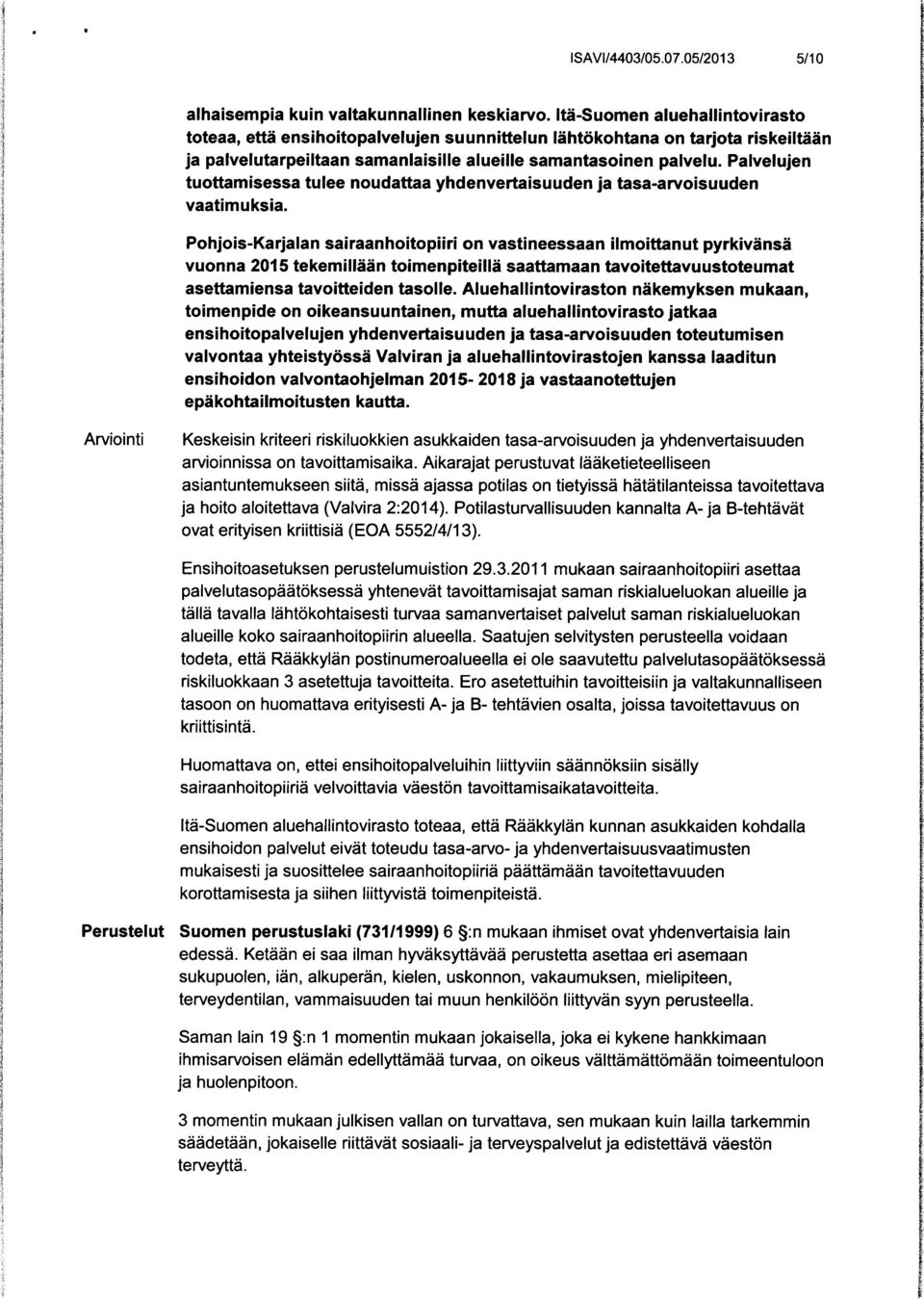 ISAVI/4403/05.07.05/2013 5/10

alhaisempia kuin valtakunnallinen keskiarvo. Itä-Suomen aluehallintovirasto toteaa, että ensihoitopalvelujen suunnittelun lähtökohtana on tarjota riskeiltään ja palvelutarpeiltaan samanlaisille alueille samantasoinen palvelu. Palvelujen tuottamisessa tulee noudattaa yhdenvertaisuuden ja tasa-arvoisuuden vaatimuksia.

Pohjois-Karjalan sairaanhoitopiiri on vastineessaan ilmoittanut pyrkivänsä vuonna 2015 tekemillään toimenpiteillä saattamaan tavoitettavuustoteumat asettamiensa tavoitteiden tasolle. Aluehallintoviraston näkemyksen mukaan, toimenpide on oikeansuuntainen, mutta aluehallintovirasto jatkaa ensihoitopalvelujen yhdenvertaisuuden ja tasa-arvoisuuden toteutumisen valvontaa yhteistyössä Valviran ja aluehallintovirastojen kanssa laaditun ensihoidon valvontaohjelman 2015- 2018 ja vastaanotettujen epäkohtailmoitusten kautta.

Arviointi

Keskeisin kriteeri riskiluokkien asukkaiden tasa-arvoisuuden ja yhdenvertaisuuden arvioinnissa on tavoittamisaika. Aikarajat perustuvat lääketieteelliseen asiantuntemukseen siitä, missä ajassa potilas on tietyissä hätätilanteissa tavoitettava ja hoito aloitettava (Valvira 2:2014). Potilasturvallisuuden kannalta A- ja B-tehtävät ovat erityisen kriittisiä (EOA 5552/4/13).

Ensihoitoasetuksen perustelumuistion 29.3.2011 mukaan sairaanhoitopiiri asettaa palvelutasopäätöksessä yhtenevät tavoittamisajat saman riskialueluokan alueille ja tällä tavalla lähtökohtaisesti turvaa samanvertaiset palvelut saman riskialueluokan alueille koko sairaanhoitopiirin alueella. Saatujen selvitysten perusteella voidaan todeta, että Rääkkylän postinumeroalueella ei ole saavutettu palvelutasopäätöksessä riskiluokkaan 3 asetettuja tavoitteita. Ero asetettuihin tavoitteisiin ja valtakunnalliseen tasoon on huomattava erityisesti A- ja B- tehtävien osalta, joissa tavoitettavuus on kriittisintä.

Huomattava on, ettei ensihoitopalveluihin liittyviin säännöksiin sisälly sairaanhoitopiiriä velvoittavia väestön tavoittamisaikatavoitteita.

Itä-Suomen aluehallintovirasto toteaa, että Rääkkylän kunnan asukkaiden kohdalla ensihoidon palvelut eivät toteudu tasa-arvo- ja yhdenvertaisuusvaatimusten mukaisesti ja suosittelee sairaanhoitopiiriä päättämään tavoitettavuuden korottamisesta ja siihen liittyvistä toimenpiteistä.

Perustelut

Suomen perustuslaki (731/1999) 6 §:n mukaan ihmiset ovat yhdenvertaisia lain edessä. Ketään ei saa ilman hyväksyttävää perustetta asettaa eri asemaan sukupuolen, iän, alkuperän, kielen, uskonnon, vakaumuksen, mielipiteen, terveydentilan, vammaisuuden tai muun henkilöön liittyvän syyn perusteella.

Saman lain 19 §:n 1 momentin mukaan jokaisella, joka ei kykene hankkimaan ihmisarvoisen elämän edellyttämää turvaa, on oikeus välttämättömään toimeentuloon ja huolenpitoon.

3 momentin mukaan julkisen vallan on turvattava, sen mukaan kuin lailla tarkemmin säädetään, jokaiselle riittävät sosiaali- ja terveyspalvelut ja edistettävä väestön terveyttä.